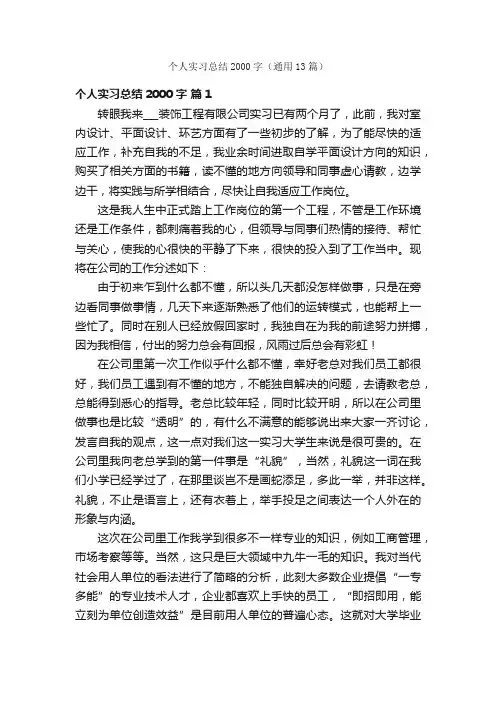 个人实习总结 2000 字（通用 13 篇）

个人实习总结 2000 字 篇 1

转眼我来___装饰工程有限公司实习已有两个月了，此前，我对室内设计、平面设计、环艺方面有了一些初步的了解，为了能尽快的适应工作，补充自我的不足，我业余时间进取自学平面设计方向的知识，购买了相关方面的书籍，读不懂的地方向领导和同事虚心请教，边学边干，将实践与所学相结合，尽快让自我适应工作岗位。

这是我人生中正式踏上工作岗位的第一个工程，不管是工作环境还是工作条件，都刺痛着我的心，但领导与同事们热情的接待、帮忙与关心，使我的心很快的平静了下来，很快的投入到了工作当中。现将在公司的工作分述如下：

由于初来乍到什么都不懂，所以头几天都没怎样做事，只是在旁边看同事做事情，几天下来逐渐熟悉了他们的运转模式，也能帮上一些忙了。同时在别人已经放假回家时，我独自在为我的前途努力拼搏，因为我相信，付出的努力总会有回报，风雨过后总会有彩虹！

在公司里第一次工作似乎什么都不懂，幸好老总对我们员工都很好，我们员工遇到有不懂的地方，不能独自解决的问题，去请教老总，总能得到悉心的指导。老总比较年轻，同时比较开明，所以在公司里做事也是比较“透明”的，有什么不满意的能够说出来大家一齐讨论，发言自我的观点，这一点对我们这一实习大学生来说是很可贵的。在公司里我向老总学到的第一件事是“礼貌”，当然，礼貌这一词在我们小学已经学过了，在那里谈岂不是画蛇添足，多此一举，并非这样。礼貌，不止是语言上，还有衣着上，举手投足之间表达一个人外在的形象与内涵。

这次在公司里工作我学到很多不一样专业的知识，例如工商管理，市场考察等等。当然，这只是巨大领域中九牛一毛的知识。我对当代社会用人单位的看法进行了简略的分析，此刻大多数企业提倡“一专多能”的专业技术人才，企业都喜欢上手快的员工，“即招即用，能立刻为单位创造效益”是目前用人单位的普遍心态。这就对大学毕业